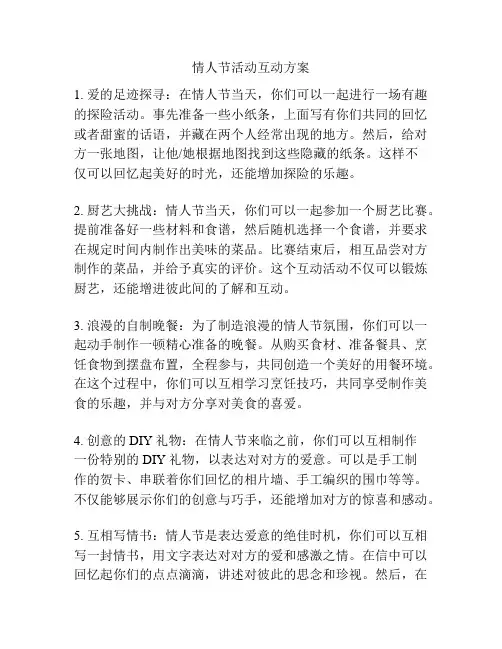 情人节活动互动方案

1. 爱的足迹探寻：在情人节当天，你们可以一起进行一场有趣的探险活动。事先准备一些小纸条，上面写有你们共同的回忆或者甜蜜的话语，并藏在两个人经常出现的地方。然后，给对方一张地图，让他/她根据地图找到这些隐藏的纸条。这样不仅可以回忆起美好的时光，还能增加探险的乐趣。

2. 厨艺大挑战：情人节当天，你们可以一起参加一个厨艺比赛。提前准备好一些材料和食谱，然后随机选择一个食谱，并要求在规定时间内制作出美味的菜品。比赛结束后，相互品尝对方制作的菜品，并给予真实的评价。这个互动活动不仅可以锻炼厨艺，还能增进彼此间的了解和互动。

3. 浪漫的自制晚餐：为了制造浪漫的情人节氛围，你们可以一起动手制作一顿精心准备的晚餐。从购买食材、准备餐具、烹饪食物到摆盘布置，全程参与，共同创造一个美好的用餐环境。在这个过程中，你们可以互相学习烹饪技巧，共同享受制作美食的乐趣，并与对方分享对美食的喜爱。

4. 创意的 DIY 礼物：在情人节来临之前，你们可以互相制作一份特别的 DIY 礼物，以表达对对方的爱意。可以是手工制作的贺卡、串联着你们回忆的相片墙、手工编织的围巾等等。不仅能够展示你们的创意与巧手，还能增加对方的惊喜和感动。

5. 互相写情书：情人节是表达爱意的绝佳时机，你们可以互相写一封情书，用文字表达对对方的爱和感激之情。在信中可以回忆起你们的点点滴滴，讲述对彼此的思念和珍视。然后，在